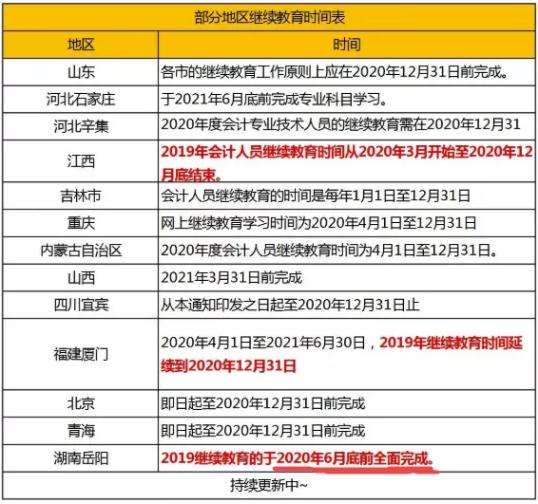 部分地区继续教育时间表

| 地区 | 时间 |
|---|---|
| 山东 | 各市的继续教育工作原则上应在2020年12月31日前完成。 |
| 河北石家庄 | 于2021年6月底前完成专业科目学习。 |
| 河北辛集 | 2020年度会计专业技术人员的继续教育需在2020年12月31 |
| 江西 | 2019年会计人员继续教育时间从2020年3月开始至2020年12月底结束。 |
| 吉林市 | 会计人员继续教育的时间是每年1月1日至12月31日 |
| 重庆 | 网上继续教育学习时间为2020年4月1日至12月31日 |
| 内蒙古自治区 | 2020年度会计人员继续教育时间为4月1日至12月31日。 |
| 山西 | 2021年3月31日前完成 |
| 四川宜宾 | 从本通知印发之日起至2020年12月31日止 |
| 福建厦门 | 2020年4月1日至2021年6月30日，2019年继续教育时间延续到2020年12月31日 |
| 北京 | 即日起至2020年12月31日前完成 |
| 青海 | 即日起至2020年12月31日前完成 |
| 湖南岳阳 | 2019继续教育的于2020年6月底前全面完成。 |

持续更新中~